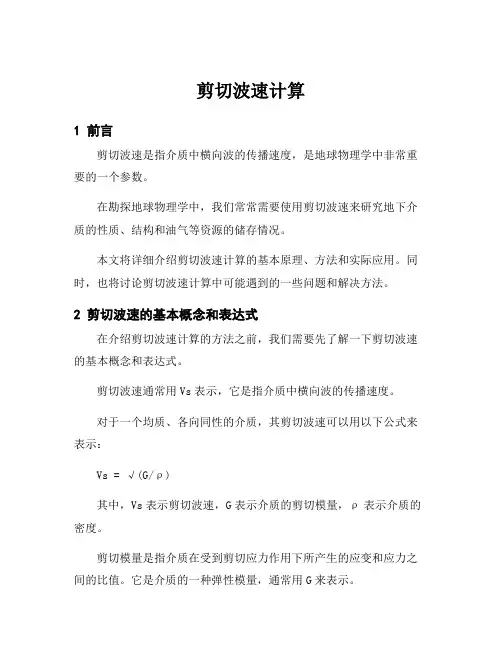 剪切波速计算

1 前言

剪切波速是指介质中横向波的传播速度，是地球物理学中非常重要的一个参数。

在勘探地球物理学中，我们常常需要使用剪切波速来研究地下介质的性质、结构和油气等资源的储存情况。

本文将详细介绍剪切波速计算的基本原理、方法和实际应用。同时，也将讨论剪切波速计算中可能遇到的一些问题和解决方法。

2 剪切波速的基本概念和表达式

在介绍剪切波速计算的方法之前，我们需要先了解一下剪切波速的基本概念和表达式。

剪切波速通常用 Vs 表示，它是指介质中横向波的传播速度。

对于一个均质、各向同性的介质，其剪切波速可以用以下公式来表示：

$Vs = \sqrt{(G/\rho)}$

其中，Vs 表示剪切波速，G 表示介质的剪切模量，ρ 表示介质的密度。

剪切模量是指介质在受到剪切应力作用下所产生的应变和应力之间的比值。它是介质的一种弹性模量，通常用 G 来表示。